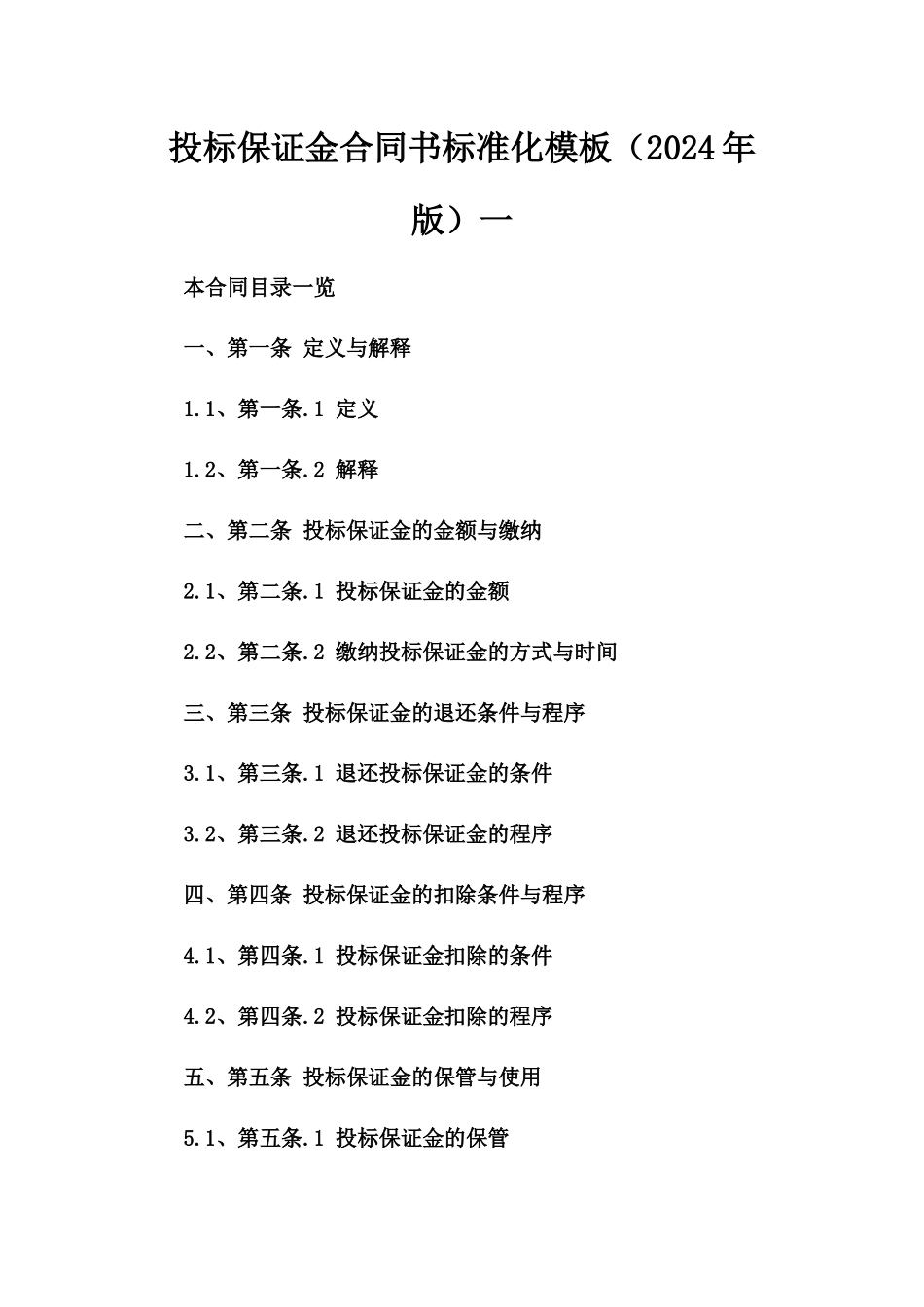 投标保证金合同书标准化模板（2024年版）一

本合同目录一览

一、第一条 定义与解释

1.1、第一条.1 定义

1.2、第一条.2 解释

二、第二条 投标保证金的金额与缴纳

2.1、第二条.1 投标保证金的金额

2.2、第二条.2 缴纳投标保证金的方式与时间

三、第三条 投标保证金的退还条件与程序

3.1、第三条.1 退还投标保证金的条件

3.2、第三条.2 退还投标保证金的程序

四、第四条 投标保证金的扣除条件与程序

4.1、第四条.1 投标保证金扣除的条件

4.2、第四条.2 投标保证金扣除的程序

五、第五条 投标保证金的保管与使用

5.1、第五条.1 投标保证金的保管